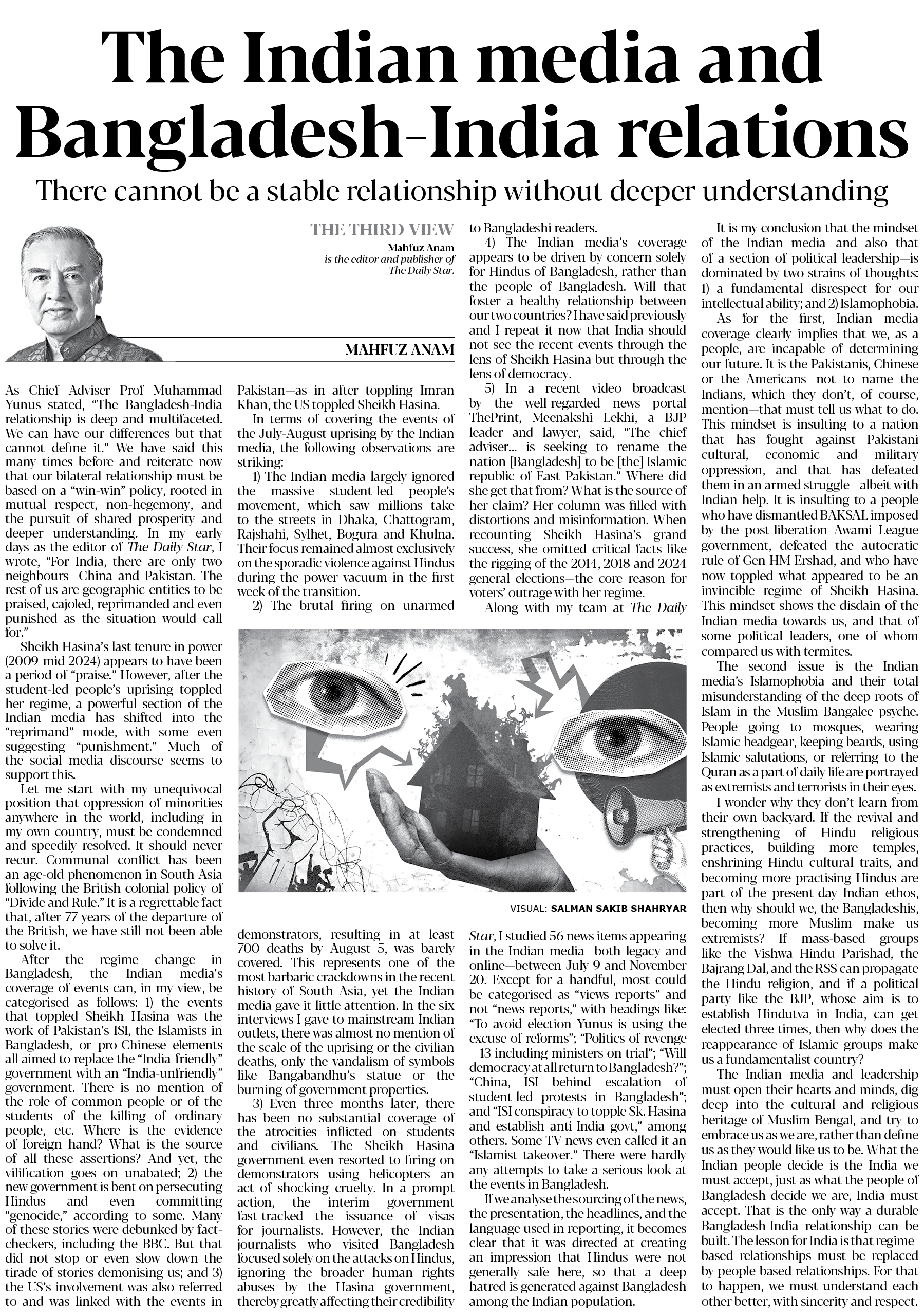 The Indian media and Bangladesh-India relations

There cannot be a stable relationship without deeper understanding

THE THIRD VIEW

Mahfuz Anam
is the editor and publisher of The Daily Star.

MAHFUZ ANAM

As Chief Adviser Prof Muhammad Yunus stated, "The Bangladesh-India relationship is deep and multifaceted. We can have our differences but that cannot define it." We have said this many times before and reiterate now that our bilateral relationship must be based on a "win-win" policy, rooted in mutual respect, non-hegemony, and the pursuit of shared prosperity and deeper understanding. In my early days as the editor of The Daily Star, I wrote, "For India, there are only two neighbours—China and Pakistan. The rest of us are geographic entities to be praised, cajoled, reprimanded and even punished as the situation would call for."

Sheikh Hasina's last tenure in power (2009-mid 2024) appears to have been a period of "praise." However, after the student-led people's uprising toppled her regime, a powerful section of the Indian media has shifted into the "reprimand" mode, with some even suggesting "punishment." Much of the social media discourse seems to support this.

Let me start with my unequivocal position that oppression of minorities anywhere in the world, including in my own country, must be condemned and speedily resolved. It should never recur. Communal conflict has been an age-old phenomenon in South Asia following the British colonial policy of "Divide and Rule." It is a regrettable fact that, after 77 years of the departure of the British, we have still not been able to solve it.

After the regime change in Bangladesh, the Indian media's coverage of events can, in my view, be categorised as follows: 1) the events that toppled Sheikh Hasina was the work of Pakistan's ISI, the Islamists in Bangladesh, or pro-Chinese elements all aimed to replace the "India-friendly" government with an "India-unfriendly" government. There is no mention of the role of common people or of the students—of the killing of ordinary people, etc. Where is the evidence of foreign hand? What is the source of all these assertions? And yet, the vilification goes on unabated; 2) the new government is bent on persecuting Hindus and even committing "genocide," according to some. Many of these stories were debunked by fact-checkers, including the BBC. But that did not stop or even slow down the tirade of stories demonising us; and 3) the US's involvement was also referred to and was linked with the events in Pakistan—as in after toppling Imran Khan, the US toppled Sheikh Hasina.

In terms of covering the events of the July-August uprising by the Indian media, the following observations are striking:

1) The Indian media largely ignored the massive student-led people's movement, which saw millions take to the streets in Dhaka, Chattogram, Rajshahi, Sylhet, Bogura and Khulna. Their focus remained almost exclusively on the sporadic violence against Hindus during the power vacuum in the first week of the transition.

2) The brutal firing on unarmed demonstrators, resulting in at least 700 deaths by August 5, was barely covered. This represents one of the most barbaric crackdowns in the recent history of South Asia, yet the Indian media gave it little attention. In the six interviews I gave to mainstream Indian outlets, there was almost no mention of the scale of the uprising or the civilian deaths, only the vandalism of symbols like Bangabandhu's statue or the burning of government properties.

3) Even three months later, there has been no substantial coverage of the atrocities inflicted on students and civilians. The Sheikh Hasina government even resorted to firing on demonstrators using helicopters—an act of shocking cruelty. In a prompt action, the interim government fast-tracked the issuance of visas for journalists. However, the Indian journalists who visited Bangladesh focused solely on the attacks on Hindus, ignoring the broader human rights abuses by the Hasina government, thereby greatly affecting their credibility to Bangladeshi readers.

4) The Indian media's coverage appears to be driven by concern solely for Hindus of Bangladesh, rather than the people of Bangladesh. Will that foster a healthy relationship between our two countries? I have said previously and I repeat it now that India should not see the recent events through the lens of Sheikh Hasina but through the lens of democracy.

5) In a recent video broadcast by the well-regarded news portal ThePrint, Meenakshi Lekhi, a BJP leader and lawyer, said, "The chief adviser... is seeking to rename the nation [Bangladesh] to be [the] Islamic republic of East Pakistan." Where did she get that from? What is the source of her claim? Her column was filled with distortions and misinformation. When recounting Sheikh Hasina's grand success, she omitted critical facts like the rigging of the 2014, 2018 and 2024 general elections—the core reason for voters' outrage with her regime.

Along with my team at The Daily Star, I studied 56 news items appearing in the Indian media—both legacy and online—between July 9 and November 20. Except for a handful, most could be categorised as "views reports" and not "news reports," with headings like: "To avoid election Yunus is using the excuse of reforms"; "Politics of revenge – 13 including ministers on trial"; "Will democracy at all return to Bangladesh?"; "China, ISI behind escalation of student-led protests in Bangladesh"; and "ISI conspiracy to topple Sk. Hasina and establish anti-India govt," among others. Some TV news even called it an "Islamist takeover." There were hardly any attempts to take a serious look at the events in Bangladesh.

If we analyse the sourcing of the news, the presentation, the headlines, and the language used in reporting, it becomes clear that it was directed at creating an impression that Hindus were not generally safe here, so that a deep hatred is generated against Bangladesh among the Indian population.

VISUAL: SALMAN SAKIB SHAHRYAR

It is my conclusion that the mindset of the Indian media—and also that of a section of political leadership—is dominated by two strains of thoughts: 1) a fundamental disrespect for our intellectual ability; and 2) Islamophobia.

As for the first, Indian media coverage clearly implies that we, as a people, are incapable of determining our future. It is the Pakistanis, Chinese or the Americans—not to name the Indians, which they don't, of course, mention—that must tell us what to do. This mindset is insulting to a nation that has fought against Pakistani cultural, economic and military oppression, and that has defeated them in an armed struggle—albeit with Indian help. It is insulting to a people who have dismantled BAKSAL imposed by the post-liberation Awami League government, defeated the autocratic rule of Gen HM Ershad, and who have now toppled what appeared to be an invincible regime of Sheikh Hasina. This mindset shows the disdain of the Indian media towards us, and that of some political leaders, one of whom compared us with termites.

The second issue is the Indian media's Islamophobia and their total misunderstanding of the deep roots of Islam in the Muslim Bangalee psyche. People going to mosques, wearing Islamic headgear, keeping beards, using Islamic salutations, or referring to the Quran as a part of daily life are portrayed as extremists and terrorists in their eyes.

I wonder why they don't learn from their own backyard. If the revival and strengthening of Hindu religious practices, building more temples, enshrining Hindu cultural traits, and becoming more practising Hindus are part of the present-day Indian ethos, then why should we, the Bangladeshis, becoming more Muslim make us extremists? If mass-based groups like the Vishwa Hindu Parishad, the Bajrang Dal, and the RSS can propagate the Hindu religion, and if a political party like the BJP, whose aim is to establish Hindutva in India, can get elected three times, then why does the reappearance of Islamic groups make us a fundamentalist country?

The Indian media and leadership must open their hearts and minds, dig deep into the cultural and religious heritage of Muslim Bengal, and try to embrace us as we are, rather than define us as they would like us to be. What the Indian people decide is the India we must accept, just as what the people of Bangladesh decide we are, India must accept. That is the only way a durable Bangladesh-India relationship can be built. The lesson for India is that regime-based relationships must be replaced by people-based relationships. For that to happen, we must understand each other better, with sincerity and respect.